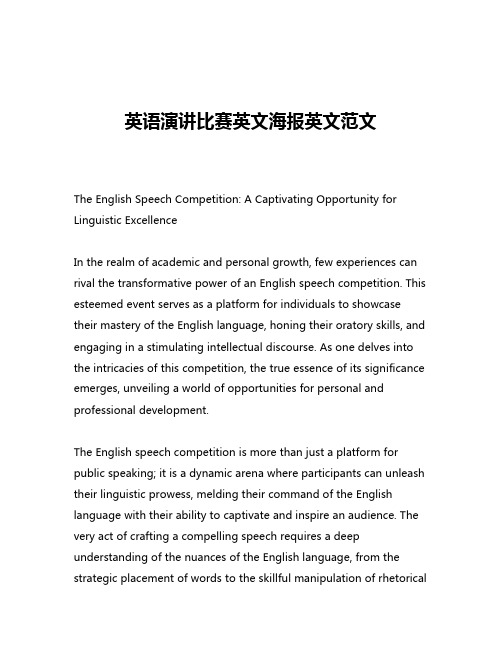 英语演讲比赛英文海报英文范文

The English Speech Competition: A Captivating Opportunity for Linguistic Excellence

In the realm of academic and personal growth, few experiences can rival the transformative power of an English speech competition. This esteemed event serves as a platform for individuals to showcase their mastery of the English language, honing their oratory skills, and engaging in a stimulating intellectual discourse. As one delves into the intricacies of this competition, the true essence of its significance emerges, unveiling a world of opportunities for personal and professional development.

The English speech competition is more than just a platform for public speaking; it is a dynamic arena where participants can unleash their linguistic prowess, melding their command of the English language with their ability to captivate and inspire an audience. The very act of crafting a compelling speech requires a deep understanding of the nuances of the English language, from the strategic placement of words to the skillful manipulation of rhetorical